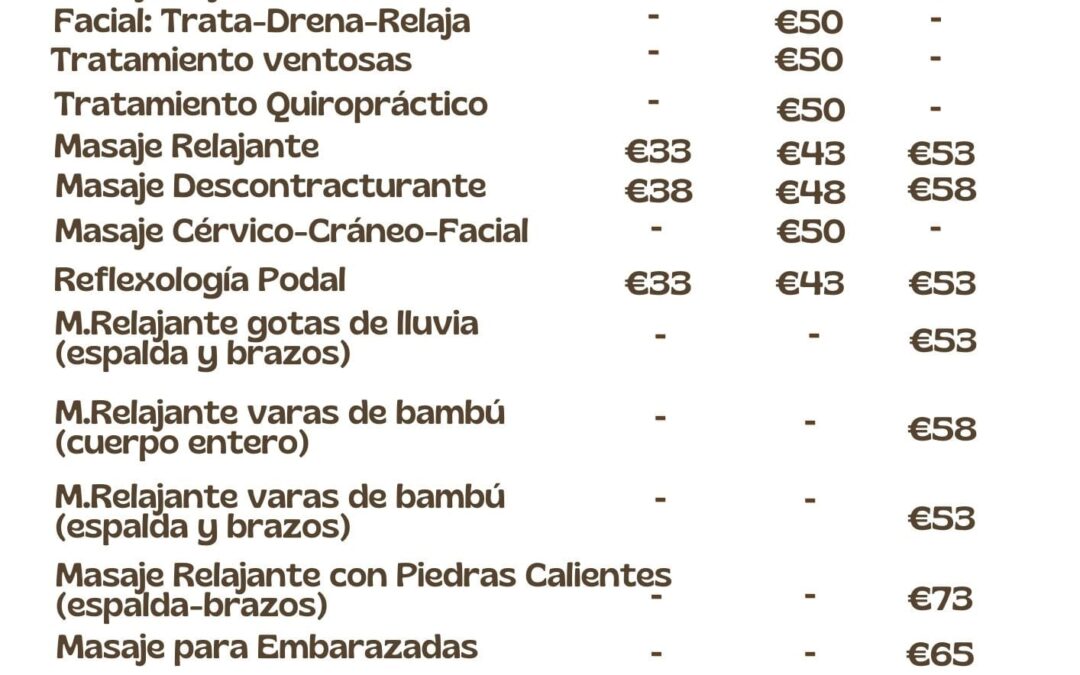 | Facial: Trata-Drena-Relaja | - | €50 | - |
|---|---|---|---|
| Tratamiento ventosas | - | €50 | - |
| Tratamiento Quiropráctico | - | €50 | - |
| Masaje Relajante | €33 | €43 | €53 |
| Masaje Descontracturante | €38 | €48 | €58 |
| Masaje Cérvico-Cráneo-Facial | - | €50 | - |
| Reflexología Podal | €33 | €43 | €53 |
| M.Relajante gotas de lluvia (espalda y brazos) | - | - | €53 |
| M.Relajante varas de bambú (cuerpo entero) | - | - | €58 |
| M.Relajante varas de bambú (espalda y brazos) | - | - | €53 |
| Masaje Relajante con Piedras Calientes (espalda-brazos) | - | - | €73 |
| Masaje para Embarazadas | - | - | €65 |